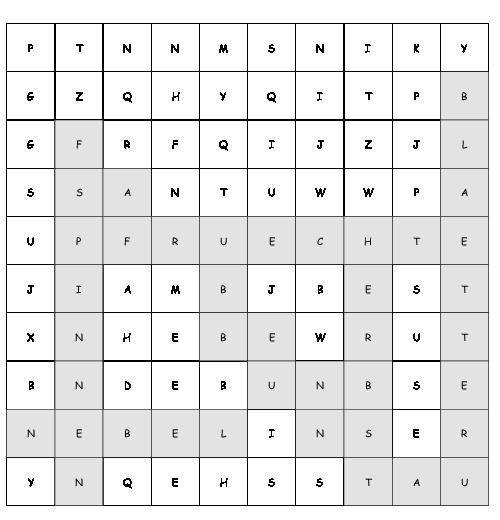 | P | T | N | N | M | S | N | I | K | Y |
|---|---|---|---|---|---|---|---|---|---|
| G | Z | Q | H | Y | Q | I | T | P | B |
| G | F | R | F | Q | I | J | Z | J | L |
| S | S | A | N | T | U | W | W | P | A |
| U | P | F | R | U | E | C | H | T | E |
| J | I | A | M | B | J | B | E | S | T |
| X | N | H | E | B | E | W | R | U | T |
| B | N | D | E | B | U | N | B | S | E |
| N | E | B | E | L | I | N | S | E | R |
| Y | N | Q | E | H | S | S | T | A | U |